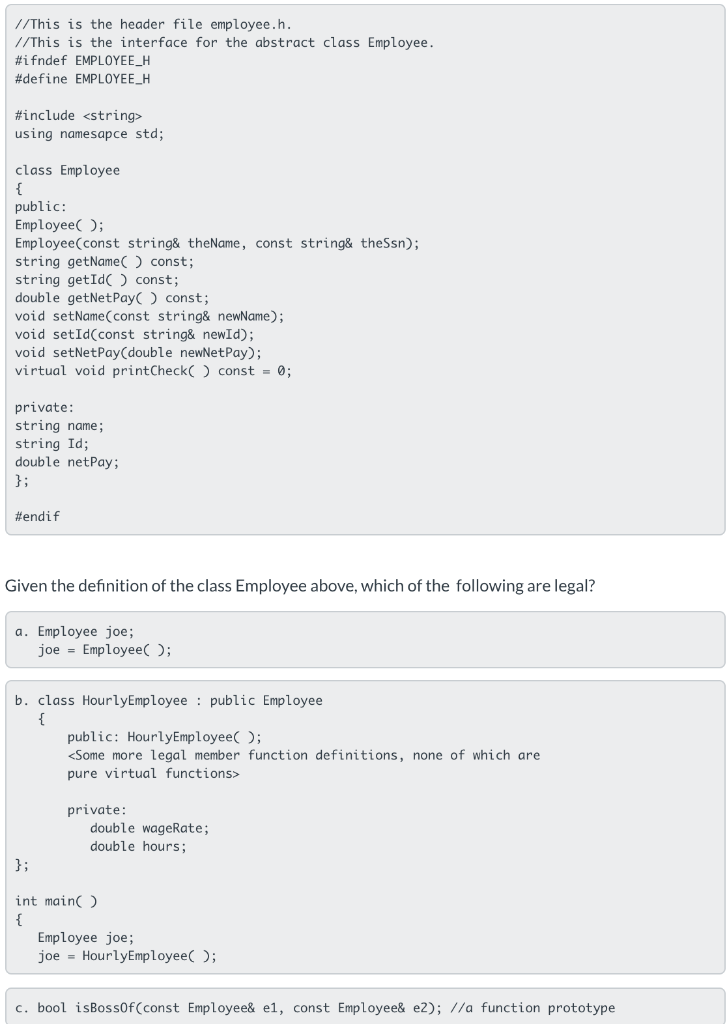 //This is the header file employee.h.
//This is the interface for the abstract class Employee.
#ifndef EMPLOYEE_H
#define EMPLOYEE_H

#include <string>
using namesapce std;

class Employee
{
public:
Employee( );
Employee(const string& theName, const string& theSsn);
string getName( ) const;
string getId( ) const;
double getNetPay( ) const;
void setName(const string& newName);
void setId(const string& newId);
void setNetPay(double newNetPay);
virtual void printCheck( ) const = 0;

private:
string name;
string Id;
double netPay;
};

#endif

Given the definition of the class Employee above, which of the following are legal?

a. Employee joe;
joe = Employee( );

b. class HourlyEmployee : public Employee
{
public: HourlyEmployee( );
<Some more legal member function definitions, none of which are pure virtual functions>

private:
double wageRate;
double hours;
};

int main( )
{
Employee joe;
joe = HourlyEmployee( );

c. bool isBossOf(const Employee& e1, const Employee& e2); //a function prototype